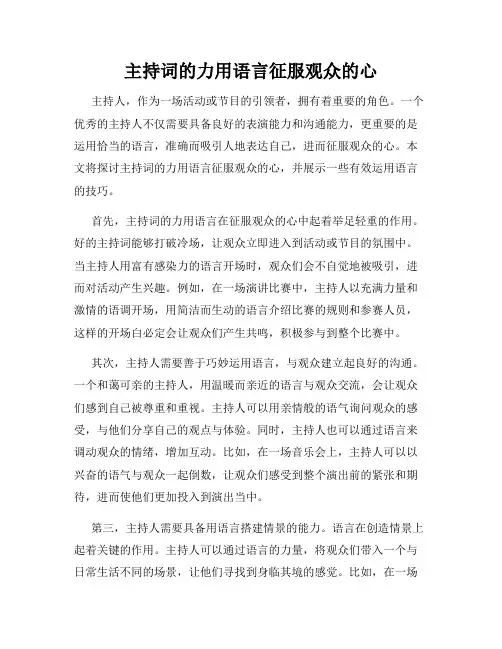 主持词的力用语言征服观众的心

主持人，作为一场活动或节目的引领者，拥有着重要的角色。一个优秀的主持人不仅需要具备良好的表演能力和沟通能力，更重要的是运用恰当的语言，准确而吸引人地表达自己，进而征服观众的心。本文将探讨主持词的力用语言征服观众的心，并展示一些有效运用语言的技巧。

首先，主持词的力用语言在征服观众的心中起着举足轻重的作用。好的主持词能够打破冷场，让观众立即进入到活动或节目的氛围中。当主持人用富有感染力的语言开场时，观众们会不自觉地被吸引，进而对活动产生兴趣。例如，在一场演讲比赛中，主持人以充满力量和激情的语调开场，用简洁而生动的语言介绍比赛的规则和参赛人员，这样的开场白必定会让观众们产生共鸣，积极参与到整个比赛中。

其次，主持人需要善于巧妙运用语言，与观众建立起良好的沟通。一个和蔼可亲的主持人，用温暖而亲近的语言与观众交流，会让观众们感到自己被尊重和重视。主持人可以用亲情般的语气询问观众的感受，与他们分享自己的观点与体验。同时，主持人也可以通过语言来调动观众的情绪，增加互动。比如，在一场音乐会上，主持人可以以兴奋的语气与观众一起倒数，让观众们感受到整个演出前的紧张和期待，进而使他们更加投入到演出当中。

第三，主持人需要具备用语言搭建情景的能力。语言在创造情景上起着关键的作用。主持人可以通过语言的力量，将观众们带入一个与日常生活不同的场景，让他们寻找到身临其境的感觉。比如，在一场